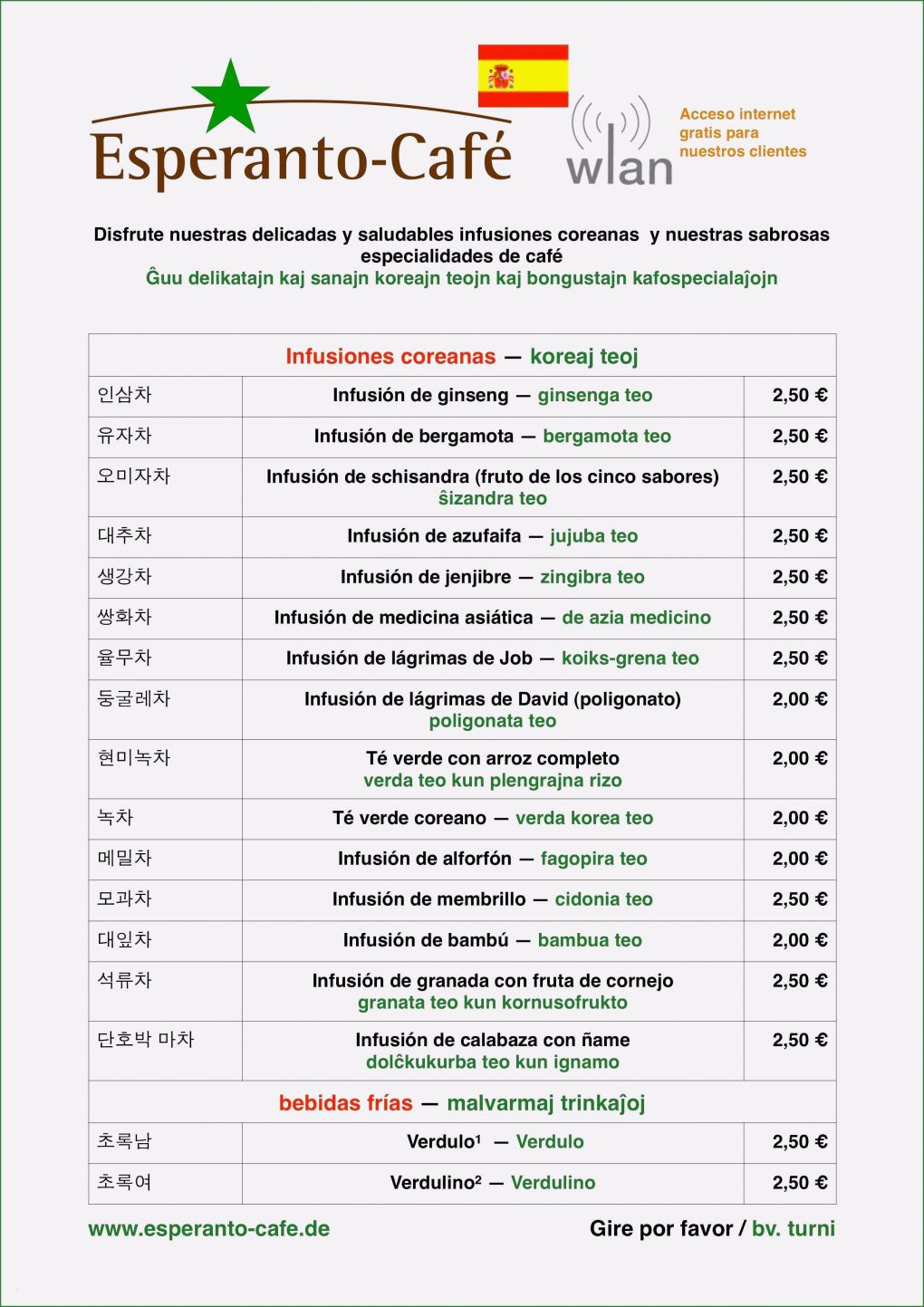 Esperanto-Café

wlan

Acceso internet gratis para nuestros clientes

Disfrute nuestras delicadas y saludables infusiones coreanas y nuestras sabrosas especialidades de café
Ĝuu delikatajn kaj sanajn koreajn teojn kaj bongustajn kafospecialaĵojn

| Infusiones coreanas — koreaj teoj | | |
|---|---|---|
| 인삼차 | Infusión de ginseng — ginsenga teo | 2,50 € |
| 유자차 | Infusión de bergamota — bergamota teo | 2,50 € |
| 오미자차 | Infusión de schisandra (fruto de los cinco sabores) ŝizandra teo | 2,50 € |
| 대추차 | Infusión de azufaifa — jujuba teo | 2,50 € |
| 생강차 | Infusión de jenjibre — zingibra teo | 2,50 € |
| 쌍화차 | Infusión de medicina asiática — de azia medicino | 2,50 € |
| 율무차 | Infusión de lágrimas de Job — koiks-grena teo | 2,50 € |
| 둥굴레차 | Infusión de lágrimas de David (poligonato) poligonata teo | 2,00 € |
| 현미녹차 | Té verde con arroz completo verda teo kun plengrajna rizo | 2,00 € |
| 녹차 | Té verde coreano — verda korea teo | 2,00 € |
| 메밀차 | Infusión de alforfón — fagopira teo | 2,00 € |
| 모과차 | Infusión de membrillo — cidonia teo | 2,50 € |
| 대잎차 | Infusión de bambú — bambua teo | 2,00 € |
| 석류차 | Infusión de granada con fruta de cornejo granata teo kun kornusofrukto | 2,50 € |
| 단호박 마차 | Infusión de calabaza con ñame dolĉkukurba teo kun ignamo | 2,50 € |
| bebidas frías — malvarmaj trinkaĵoj | | |
| 초록남 | Verdulo¹ — Verdulo | 2,50 € |
| 초록여 | Verdulino² — Verdulino | 2,50 € |

www.esperanto-cafe.de

Gire por favor / bv. turni